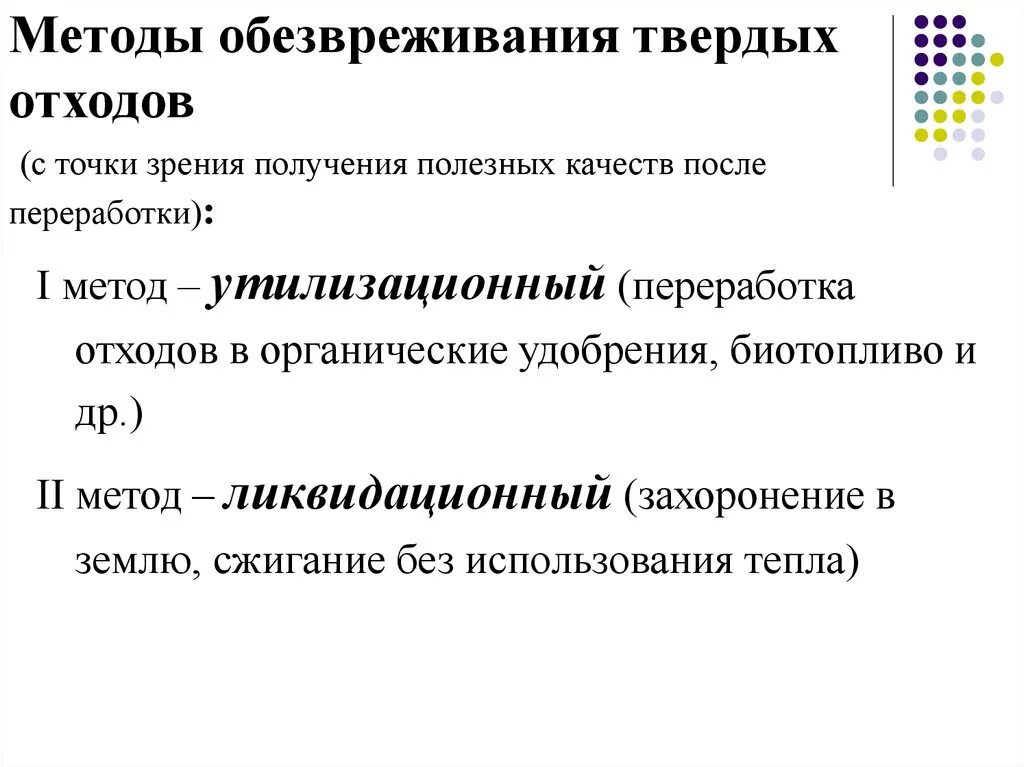 Методы обезвреживания твердых отходов

(с точки зрения получения полезных качеств после переработки):

I метод – утилизационный (переработка отходов в органические удобрения, биотопливо и др.)

II метод – ликвидационный (захоронение в землю, сжигание без использования тепла)